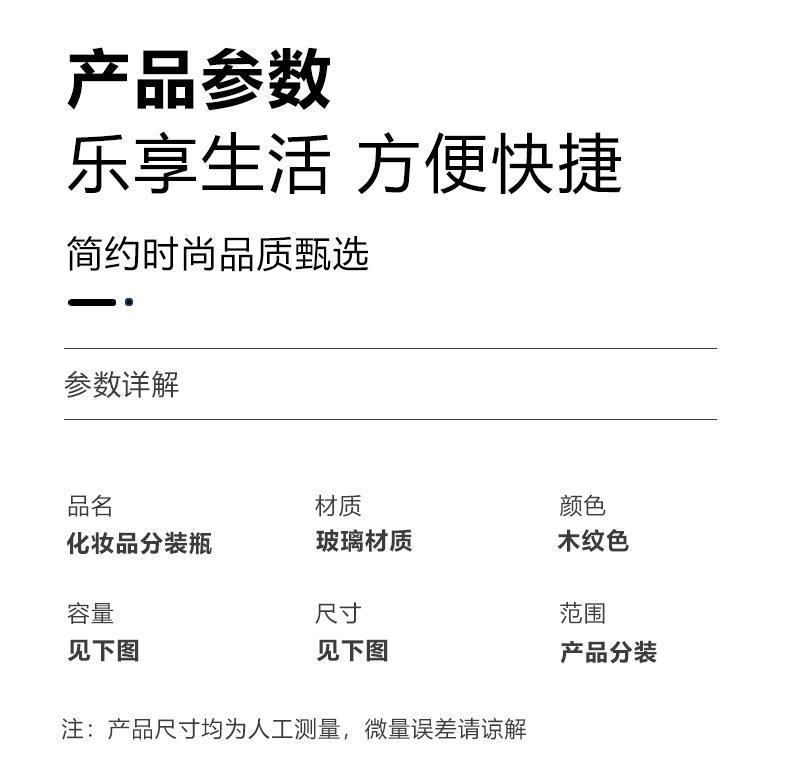 产品参数

乐享生活 方便快捷

简约时尚品质甄选

参数详解

品名
化妆品分装瓶

材质
玻璃材质

颜色
木纹色

容量
见下图

尺寸
见下图

范围
产品分装

注：产品尺寸均为人工测量，微量误差请谅解